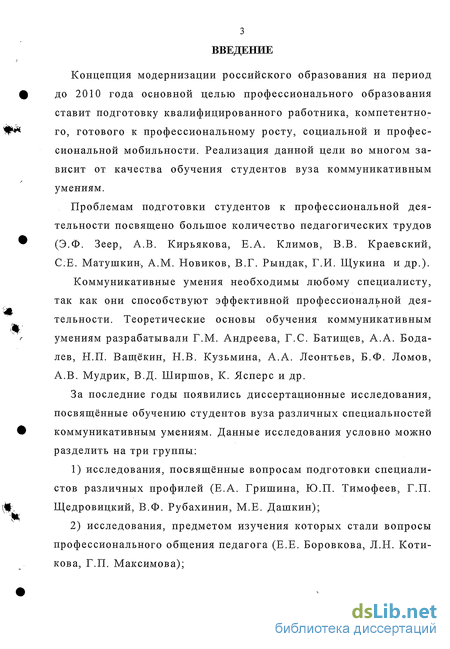 3

ВВЕДЕНИЕ

Концепция модернизации российского образования на период до 2010 года основной целью профессионального образования ставит подготовку квалифицированного работника, компетентного, готового к профессиональному росту, социальной и профессиональной мобильности. Реализация данной цели во многом зависит от качества обучения студентов вуза коммуникативным умениям.

Проблемам подготовки студентов к профессиональной деятельности посвящено большое количество педагогических трудов (Э.Ф. Зеер, А.В. Кирьякова, Е.А. Климов, В.В. Краевский, С.Е. Матушкин, А.М. Новиков, В.Г. Рындак, Г.И. Щукина и др.).

Коммуникативные умения необходимы любому специалисту, так как они способствуют эффективной профессиональной деятельности. Теоретические основы обучения коммуникативным умениям разрабатывали Г.М. Андреева, Г.С. Батищев, А.А. Бодалев, Н.П. Ващёкин, Н.В. Кузьмина, А.А. Леонтьев, Б.Ф. Ломов, А.В. Мудрик, В.Д. Ширшов, К. Ясперс и др.

За последние годы появились диссертационные исследования, посвящённые обучению студентов вуза различных специальностей коммуникативным умениям. Данные исследования условно можно разделить на три группы:

1) исследования, посвящённые вопросам подготовки специалистов различных профилей (Е.А. Гришина, Ю.П. Тимофеев, Г.П. Щедровицкий, В.Ф. Рубахинин, М.Е. Дашкин);

2) исследования, предметом изучения которых стали вопросы профессионального общения педагога (Е.Е. Боровкова, Л.Н. Котикова, Г.П. Максимова);

dsLib.net
библиотека диссертаций